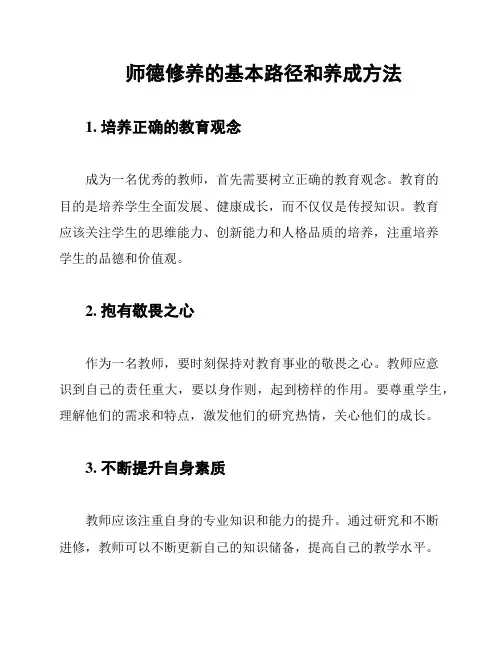 师德修养的基本路径和养成方法

1. 培养正确的教育观念

成为一名优秀的教师，首先需要树立正确的教育观念。教育的目的是培养学生全面发展、健康成长，而不仅仅是传授知识。教育应该关注学生的思维能力、创新能力和人格品质的培养，注重培养学生的品德和价值观。

2. 抱有敬畏之心

作为一名教师，要时刻保持对教育事业的敬畏之心。教师应意识到自己的责任重大，要以身作则，起到榜样的作用。要尊重学生，理解他们的需求和特点，激发他们的研究热情，关心他们的成长。

3. 不断提升自身素质

教师应该注重自身的专业知识和能力的提升。通过研究和不断进修，教师可以不断更新自己的知识储备，提高自己的教学水平。